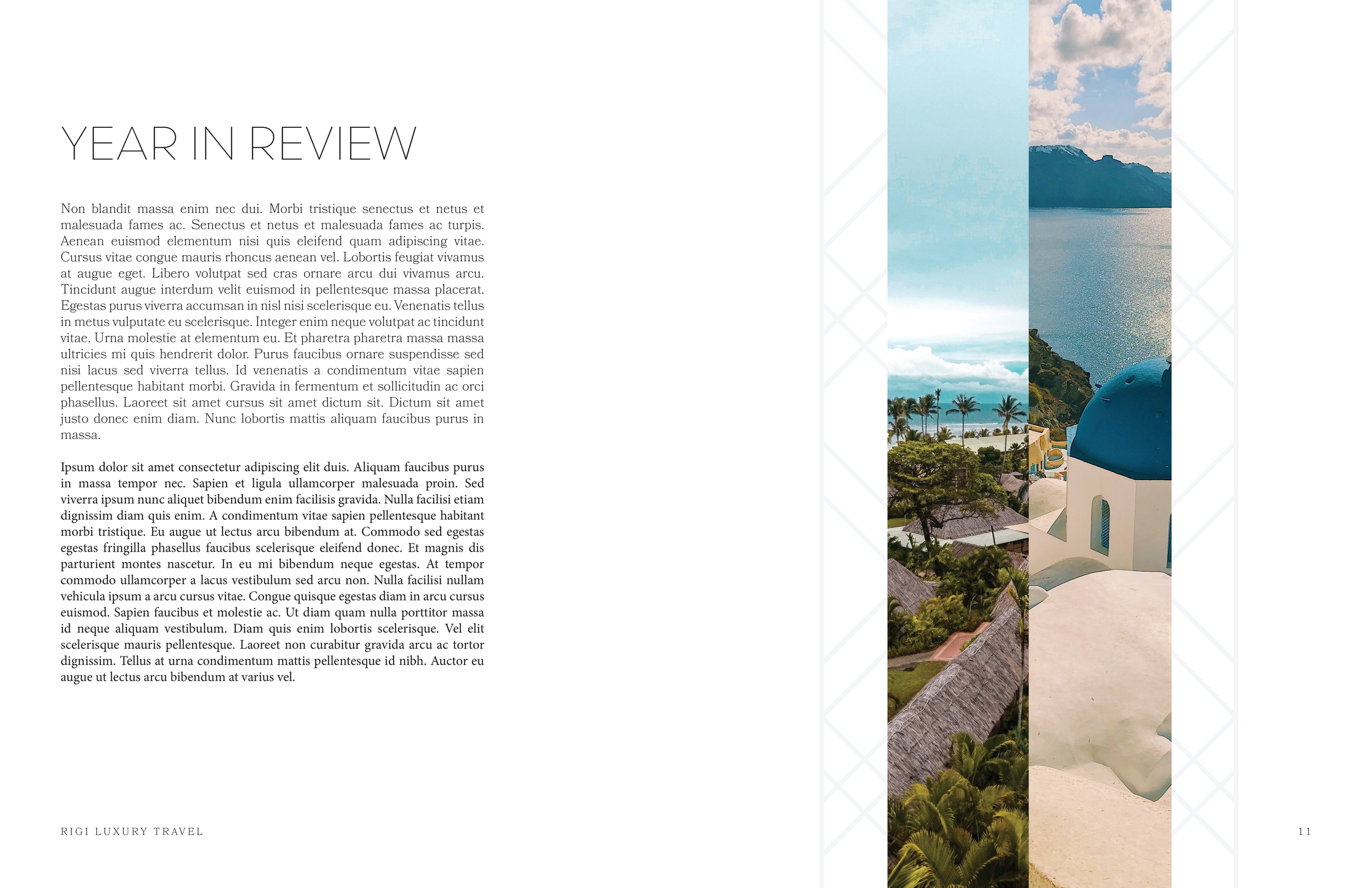 YEAR IN REVIEW

Non blandit massa enim nec dui. Morbi tristique senectus et netus et malesuada fames ac. Senectus et netus et malesuada fames ac turpis. Aenean euismod elementum nisi quis eleifend quam adipiscing vitae. Cursus vitae congue mauris rhoncus aenean vel. Lobortis feugiat vivamus at augue eget. Libero volutpat sed cras ornare arcu dui vivamus arcu. Tincidunt augue interdum velit euismod in pellentesque massa placerat. Egestas purus viverra accumsan in nisl nisi scelerisque eu. Venenatis tellus in metus vulputate eu scelerisque. Integer enim neque volutpat ac tincidunt vitae. Urna molestie at elementum eu. Et pharetra pharetra massa massa ultricies mi quis hendrerit dolor. Purus faucibus ornare suspendisse sed nisi lacus sed viverra tellus. Id venenatis a condimentum vitae sapien pellentesque habitant morbi. Gravida in fermentum et sollicitudin ac orci phasellus. Laoreet sit amet cursus sit amet dictum sit. Dictum sit amet justo donec enim diam. Nunc lobortis mattis aliquam faucibus purus in massa.

Ipsum dolor sit amet consectetur adipiscing elit duis. Aliquam faucibus purus in massa tempor nec. Sapien et ligula ullamcorper malesuada proin. Sed viverra ipsum nunc aliquet bibendum enim facilisis gravida. Nulla facilisi etiam dignissim diam quis enim. A condimentum vitae sapien pellentesque habitant morbi tristique. Eu augue ut lectus arcu bibendum at. Commodo sed egestas egestas fringilla phasellus faucibus scelerisque eleifend donec. Et magnis dis parturient montes nascetur. In eu mi bibendum neque egestas. At tempor commodo ullamcorper a lacus vestibulum sed arcu non. Nulla facilisi nullam vehicula ipsum a arcu cursus vitae. Congue quisque egestas diam in arcu cursus euismod. Sapien faucibus et molestie ac. Ut diam quam nulla porttitor massa id neque aliquam vestibulum. Diam quis enim lobortis scelerisque. Vel elit scelerisque mauris pellentesque. Laoreet non curabitur gravida arcu ac tortor dignissim. Tellus at urna condimentum mattis pellentesque id nibh. Auctor eu augue ut lectus arcu bibendum at varius vel.

RIGI LUXURY TRAVEL

11